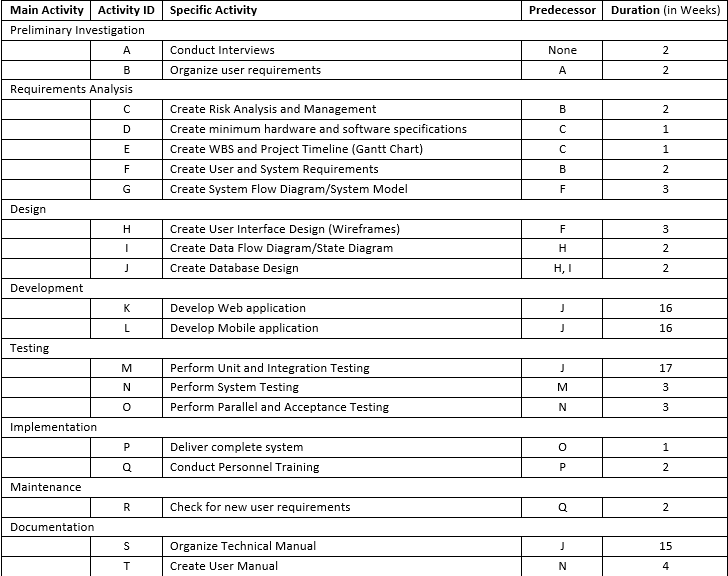 | Main Activity | Activity ID | Specific Activity | Predecessor | Duration (in Weeks) |
|---|---|---|---|---|
| Preliminary Investigation | | | | |
| | A | Conduct Interviews | None | 2 |
| | B | Organize user requirements | A | 2 |
| Requirements Analysis | | | | |
| | C | Create Risk Analysis and Management | B | 2 |
| | D | Create minimum hardware and software specifications | C | 1 |
| | E | Create WBS and Project Timeline (Gantt Chart) | C | 1 |
| | F | Create User and System Requirements | B | 2 |
| | G | Create System Flow Diagram/System Model | F | 3 |
| Design | | | | |
| | H | Create User Interface Design (Wireframes) | F | 3 |
| | I | Create Data Flow Diagram/State Diagram | H | 2 |
| | J | Create Database Design | H, I | 2 |
| Development | | | | |
| | K | Develop Web application | J | 16 |
| | L | Develop Mobile application | J | 16 |
| Testing | | | | |
| | M | Perform Unit and Integration Testing | J | 17 |
| | N | Perform System Testing | M | 3 |
| | O | Perform Parallel and Acceptance Testing | N | 3 |
| Implementation | | | | |
| | P | Deliver complete system | O | 1 |
| | Q | Conduct Personnel Training | P | 2 |
| Maintenance | | | | |
| | R | Check for new user requirements | Q | 2 |
| Documentation | | | | |
| | S | Organize Technical Manual | J | 15 |
| | T | Create User Manual | N | 4 |